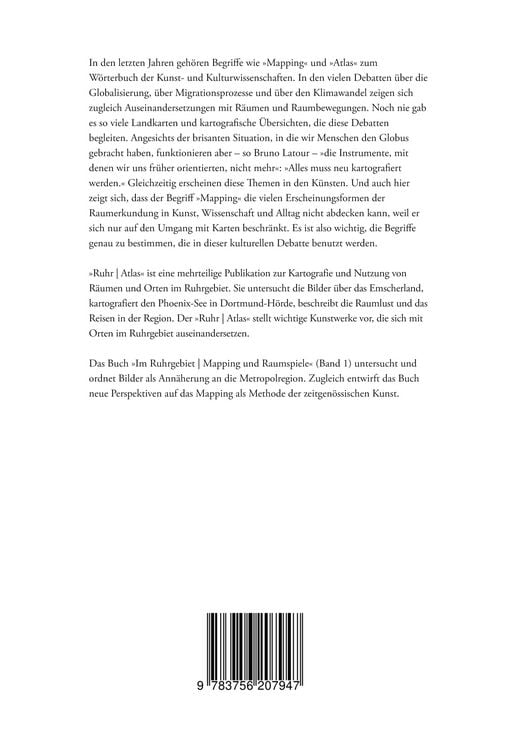 In den letzten Jahren gehören Begriffe wie »Mapping« und »Atlas« zum Wörterbuch der Kunst- und Kulturwissenschaften. In den vielen Debatten über die Globalisierung, über Migrationsprozesse und über den Klimawandel zeigen sich zugleich Auseinandersetzungen mit Räumen und Raumbewegungen. Noch nie gab es so viele Landkarten und kartografische Übersichten, die diese Debatten begleiten. Angesichts der brisanten Situation, in die wir Menschen den Globus gebracht haben, funktionieren aber – so Bruno Latour – »die Instrumente, mit denen wir uns früher orientierten, nicht mehr«: »Alles muss neu kartografiert werden.« Gleichzeitig erscheinen diese Themen in den Künsten. Und auch hier zeigt sich, dass der Begriff »Mapping« die vielen Erscheinungsformen der Raumerkundung in Kunst, Wissenschaft und Alltag nicht abdecken kann, weil er sich nur auf den Umgang mit Karten beschränkt. Es ist also wichtig, die Begriffe genau zu bestimmen, die in dieser kulturellen Debatte benutzt werden.

»Ruhr | Atlas« ist eine mehrteilige Publikation zur Kartografie und Nutzung von Räumen und Orten im Ruhrgebiet. Sie untersucht die Bilder über das Emscherland, kartografiert den Phoenix-See in Dortmund-Hörde, beschreibt die Raumlust und das Reisen in der Region. Der »Ruhr | Atlas« stellt wichtige Kunstwerke vor, die sich mit Orten im Ruhrgebiet auseinandersetzen.

Das Buch »Im Ruhrgebiet | Mapping und Raumspiele« (Band 1) untersucht und ordnet Bilder als Annäherung an die Metropolregion. Zugleich entwirft das Buch neue Perspektiven auf das Mapping als Methode der zeitgenössischen Kunst.

9 783756 207947